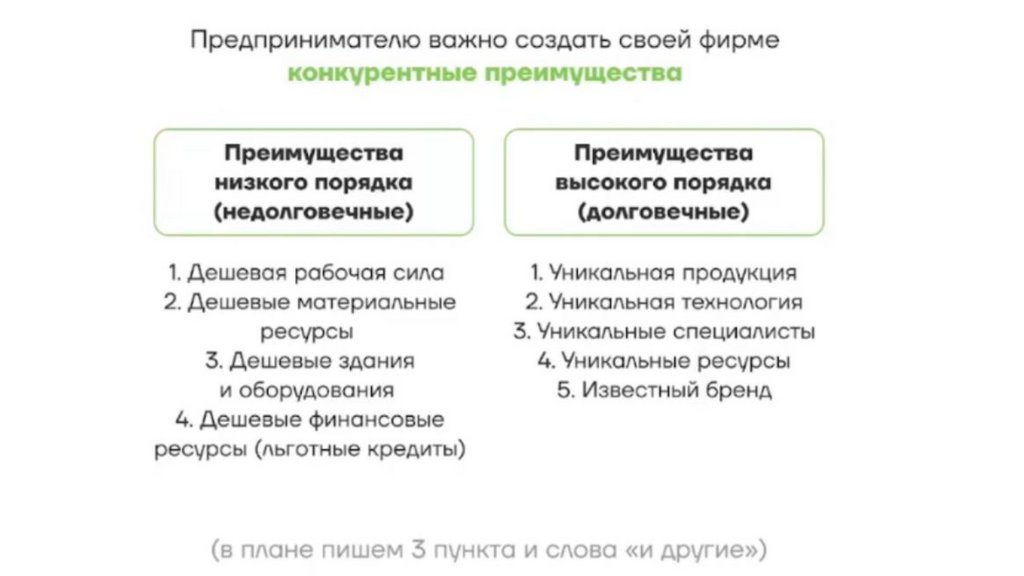 Предпринимателю важно создать своей фирме конкурентные преимущества

Преимущества
низкого порядка
(недолговечные)

1. Дешевая рабочая сила
2. Дешевые материальные ресурсы
3. Дешевые здания и оборудования
4. Дешевые финансовые ресурсы (льготные кредиты)

Преимущества
высокого порядка
(долговечные)

1. Уникальная продукция
2. Уникальная технология
3. Уникальные специалисты
4. Уникальные ресурсы
5. Известный бренд

(в плане пишем 3 пункта и слова «и другие»)